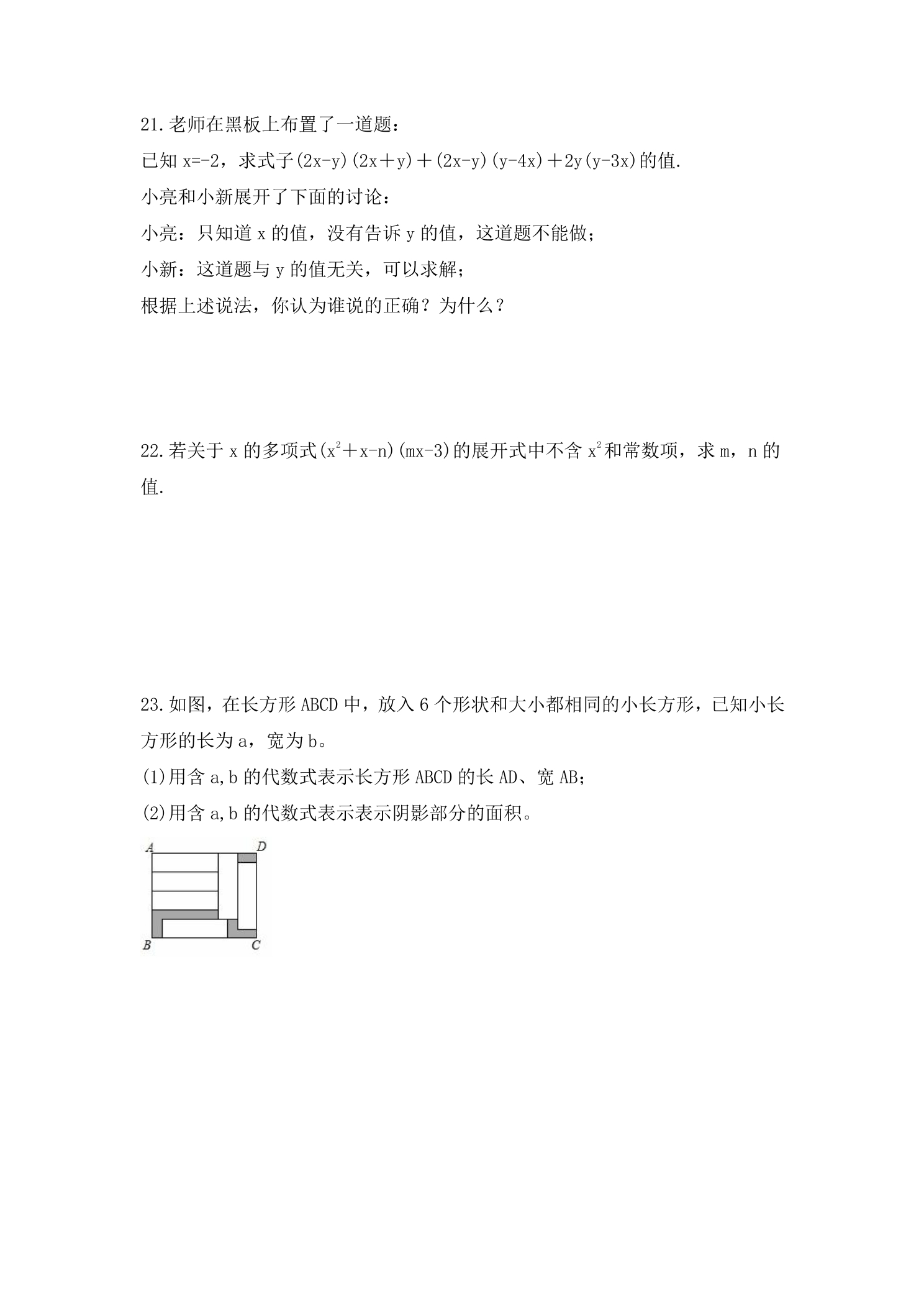 21.老师在黑板上布置了一道题：

已知x=-2，求式子$(2x-y)(2x+y)+(2x-y)(y-4x)+2y(y-3x)$的值.

小亮和小新展开了下面的讨论：

小亮：只知道x的值，没有告诉y的值，这道题不能做；

小新：这道题与y的值无关，可以求解；

根据上述说法，你认为谁说的正确？为什么？

22.若关于x的多项式$(x^2+x-n)(mx-3)$的展开式中不含$x^2$和常数项，求m，n的值.

23.如图，在长方形ABCD中，放入6个形状和大小都相同的小长方形，已知小长方形的长为a，宽为b。

(1)用含a,b的代数式表示长方形ABCD的长AD、宽AB；

(2)用含a,b的代数式表示表示阴影部分的面积。

A
D
B
C